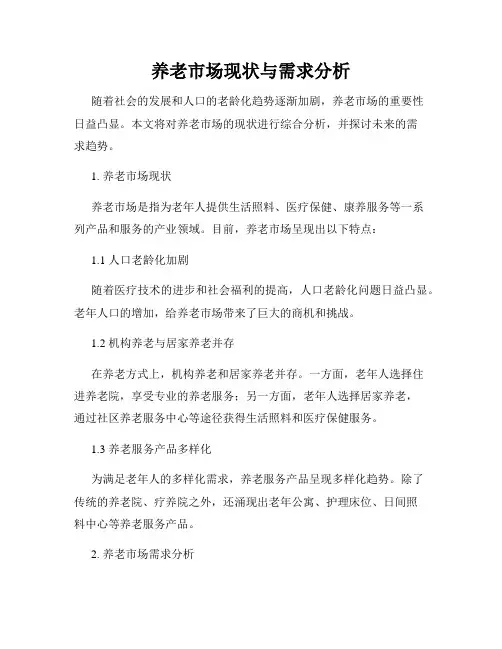 养老市场现状与需求分析

随着社会的发展和人口的老龄化趋势逐渐加剧，养老市场的重要性日益凸显。本文将对养老市场的现状进行综合分析，并探讨未来的需求趋势。

1. 养老市场现状

养老市场是指为老年人提供生活照料、医疗保健、康养服务等一系列产品和服务的产业领域。目前，养老市场呈现出以下特点：

1.1 人口老龄化加剧

随着医疗技术的进步和社会福利的提高，人口老龄化问题日益凸显。老年人口的增加，给养老市场带来了巨大的商机和挑战。

1.2 机构养老与居家养老并存

在养老方式上，机构养老和居家养老并存。一方面，老年人选择住进养老院，享受专业的养老服务；另一方面，老年人选择居家养老，通过社区养老服务中心等途径获得生活照料和医疗保健服务。

1.3 养老服务产品多样化

为满足老年人的多样化需求，养老服务产品呈现多样化趋势。除了传统的养老院、疗养院之外，还涌现出老年公寓、护理床位、日间照料中心等养老服务产品。

2. 养老市场需求分析